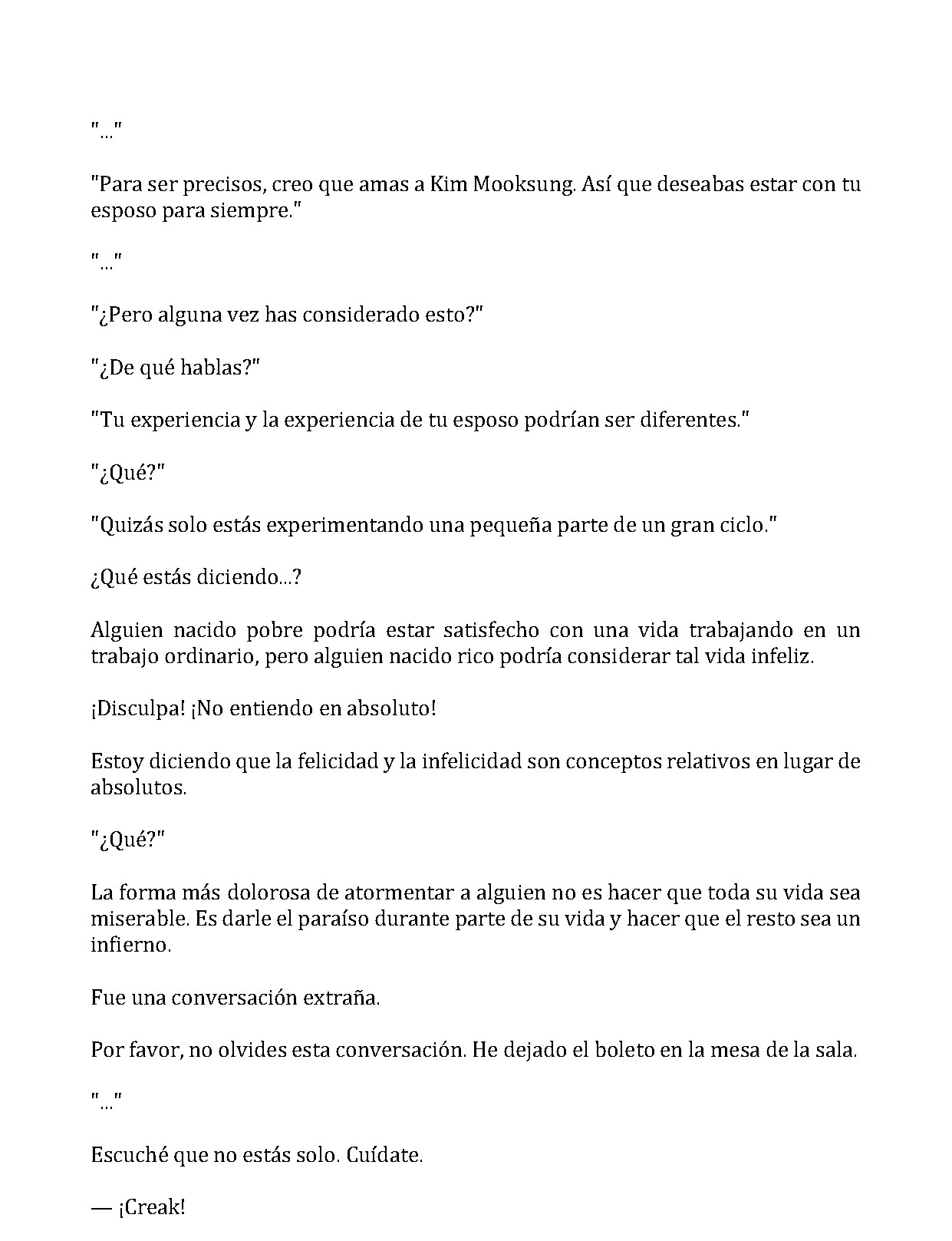 "..."

"Para ser precisos, creo que amas a Kim Mooksung. Así que deseabas estar con tu esposo para siempre."

"..."

"¿Pero alguna vez has considerado esto?"

"¿De qué hablas?"

"Tu experiencia y la experiencia de tu esposo podrían ser diferentes."

"¿Qué?"

"Quizás solo estás experimentando una pequeña parte de un gran ciclo."

¿Qué estás diciendo...?

Alguien nacido pobre podría estar satisfecho con una vida trabajando en un trabajo ordinario, pero alguien nacido rico podría considerar tal vida infeliz.

¡Disculpa! ¡No entiendo en absoluto!

Estoy diciendo que la felicidad y la infelicidad son conceptos relativos en lugar de absolutos.

"¿Qué?"

La forma más dolorosa de atormentar a alguien no es hacer que toda su vida sea miserable. Es darle el paraíso durante parte de su vida y hacer que el resto sea un infierno.

Fue una conversación extraña.

Por favor, no olvides esta conversación. He dejado el boleto en la mesa de la sala.

"..."

Escuché que no estás solo. Cuídate.

— ¡Creak!